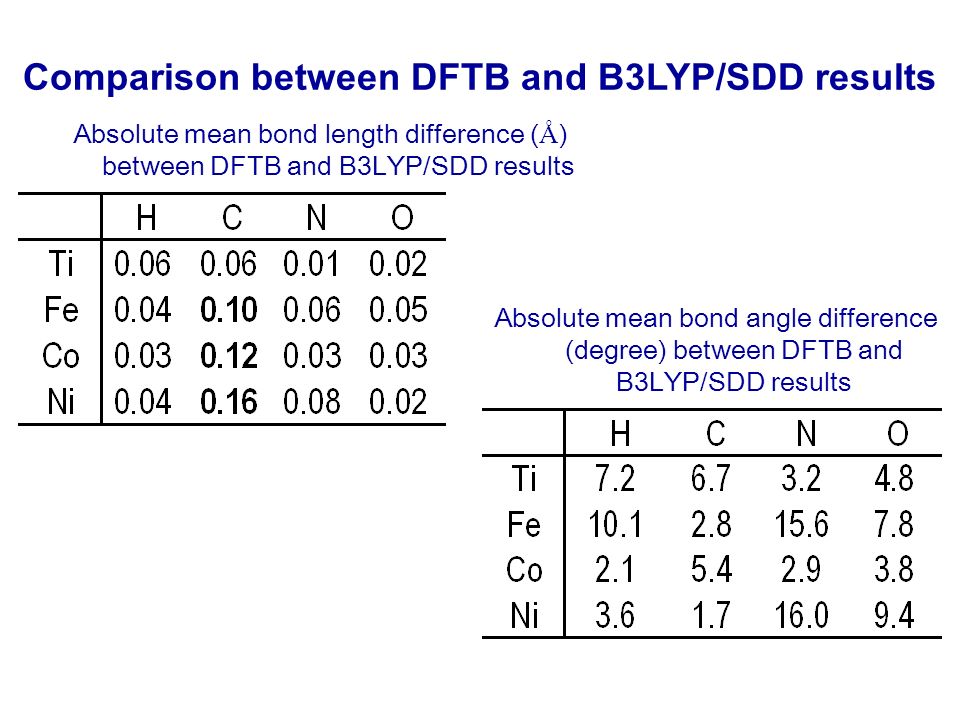 Comparison between DFTB and B3LYP/SDD results

Absolute mean bond length difference (Å) between DFTB and B3LYP/SDD results

| | H | C | N | O |
|---|---|---|---|---|
| Ti | 0.06 | 0.06 | 0.01 | 0.02 |
| Fe | 0.04 | **0.10** | 0.06 | 0.05 |
| Co | 0.03 | **0.12** | 0.03 | 0.03 |
| Ni | 0.04 | **0.16** | 0.08 | 0.02 |

Absolute mean bond angle difference (degree) between DFTB and B3LYP/SDD results

| | H | C | N | O |
|---|---|---|---|---|
| Ti | 7.2 | 6.7 | 3.2 | 4.8 |
| Fe | 10.1 | 2.8 | 15.6 | 7.8 |
| Co | 2.1 | 5.4 | 2.9 | 3.8 |
| Ni | 3.6 | 1.7 | 16.0 | 9.4 |